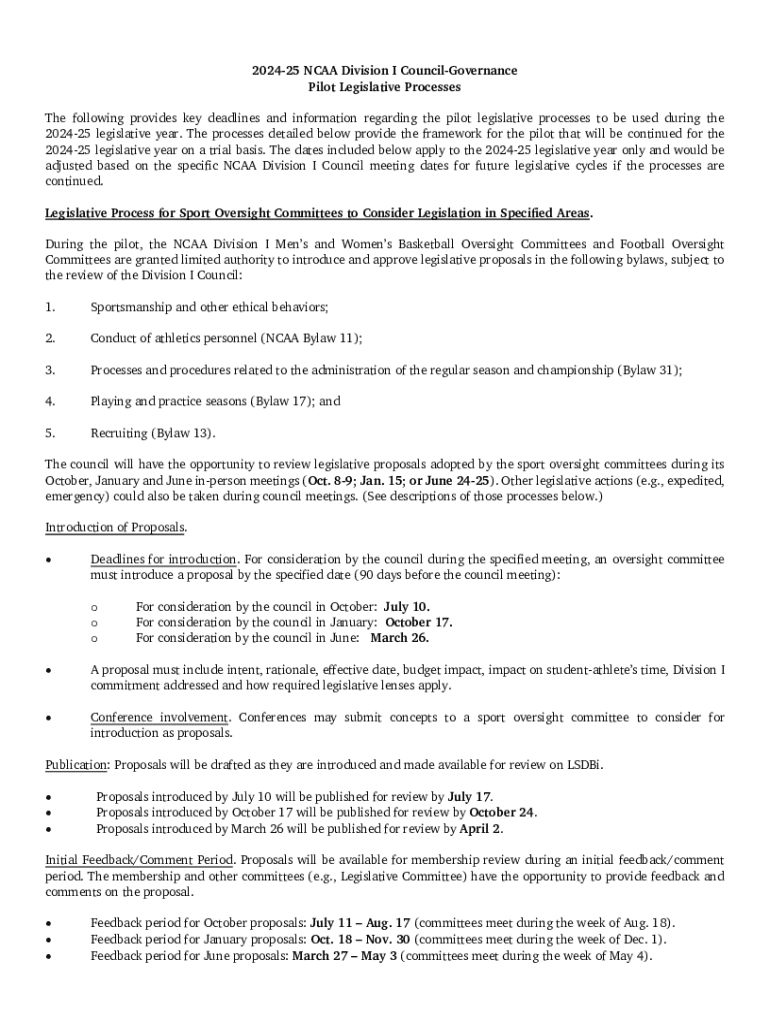 2024-25 NCAA Division I Council-Governance
Pilot Legislative Processes

The following provides key deadlines and information regarding the pilot legislative processes to be used during the 2024-25 legislative year. The processes detailed below provide the framework for the pilot that will be continued for the 2024-25 legislative year on a trial basis. The dates included below apply to the 2024-25 legislative year only and would be adjusted based on the specific NCAA Division I Council meeting dates for future legislative cycles if the processes are continued.

Legislative Process for Sport Oversight Committees to Consider Legislation in Specified Areas.

During the pilot, the NCAA Division I Men's and Women's Basketball Oversight Committees and Football Oversight Committees are granted limited authority to introduce and approve legislative proposals in the following bylaws, subject to the review of the Division I Council:

1. Sportsmanship and other ethical behaviors;

2. Conduct of athletics personnel (NCAA Bylaw 11);

3. Processes and procedures related to the administration of the regular season and championship (Bylaw 31);

4. Playing and practice seasons (Bylaw 17); and

5. Recruiting (Bylaw 13).

The council will have the opportunity to review legislative proposals adopted by the sport oversight committees during its October, January and June in-person meetings (Oct. 8-9; Jan. 15; or June 24-25). Other legislative actions (e.g., expedited, emergency) could also be taken during council meetings. (See descriptions of those processes below.)

Introduction of Proposals.

• Deadlines for introduction. For consideration by the council during the specified meeting, an oversight committee must introduce a proposal by the specified date (90 days before the council meeting):

o For consideration by the council in October: July 10.
o For consideration by the council in January: October 17.
o For consideration by the council in June: March 26.

• A proposal must include intent, rationale, effective date, budget impact, impact on student-athlete's time, Division I commitment addressed and how required legislative lenses apply.

• Conference involvement. Conferences may submit concepts to a sport oversight committee to consider for introduction as proposals.

Publication: Proposals will be drafted as they are introduced and made available for review on LSDBi.

• Proposals introduced by July 10 will be published for review by July 17.
• Proposals introduced by October 17 will be published for review by October 24.
• Proposals introduced by March 26 will be published for review by April 2.

Initial Feedback/Comment Period. Proposals will be available for membership review during an initial feedback/comment period. The membership and other committees (e.g., Legislative Committee) have the opportunity to provide feedback and comments on the proposal.

• Feedback period for October proposals: July 11 – Aug. 17 (committees meet during the week of Aug. 18).
• Feedback period for January proposals: Oct. 18 – Nov. 30 (committees meet during the week of Dec. 1).
• Feedback period for June proposals: March 27 – May 3 (committees meet during the week of May 4).